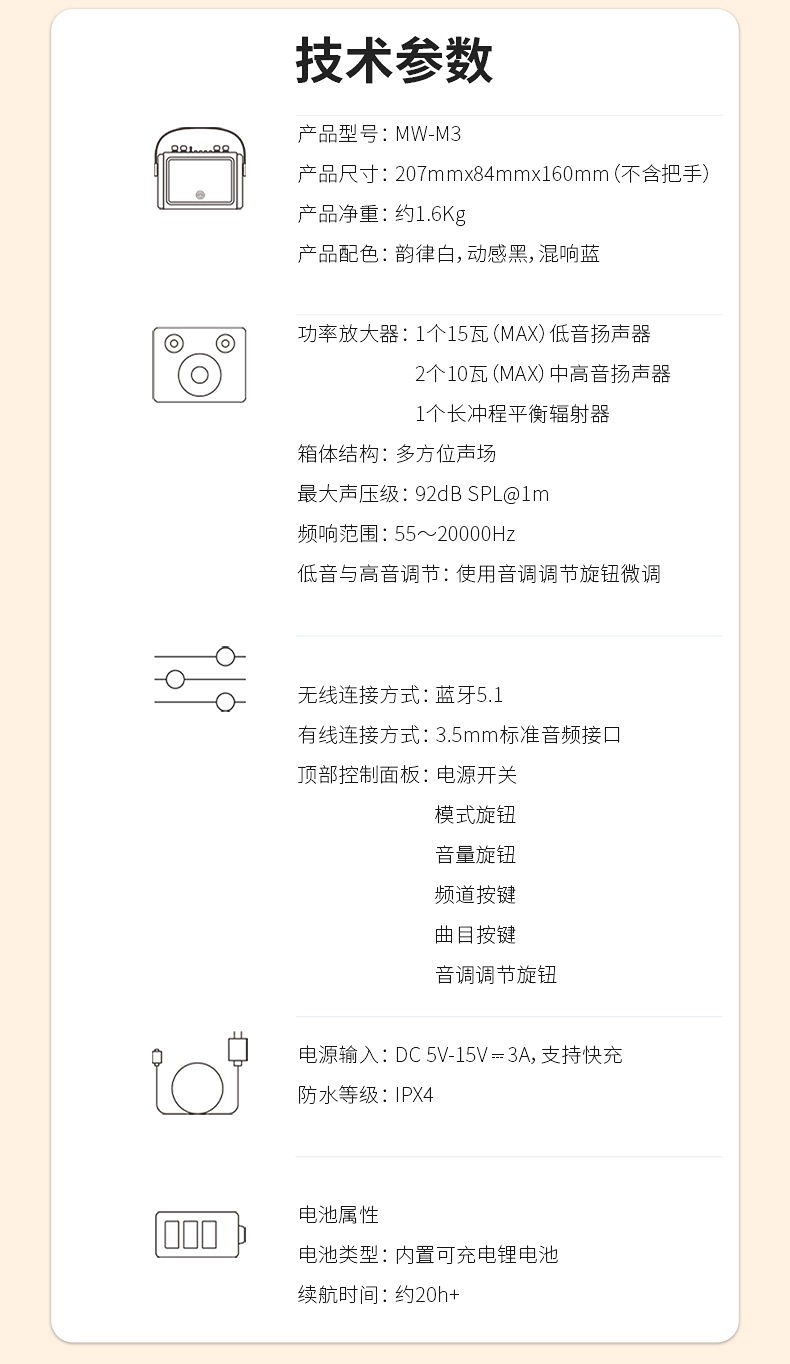 技术参数

产品型号：MW-M3
产品尺寸：207mmx84mmx160mm（不含把手）
产品净重：约1.6Kg
产品配色：韵律白，动感黑，混响蓝

功率放大器：1个15瓦（MAX）低音扬声器
2个10瓦（MAX）中高音扬声器
1个长冲程平衡辐射器
箱体结构：多方位声场
最大声压级：92dB SPL@1m
频响范围：55～20000Hz
低音与高音调节：使用音调调节旋钮微调

无线连接方式：蓝牙5.1
有线连接方式：3.5mm标准音频接口
顶部控制面板：电源开关
模式旋钮
音量旋钮
频道按键
曲目按键
音调调节旋钮

电源输入：DC 5V-15V ⎓ 3A，支持快充
防水等级：IPX4

电池属性
电池类型：内置可充电锂电池
续航时间：约20h+